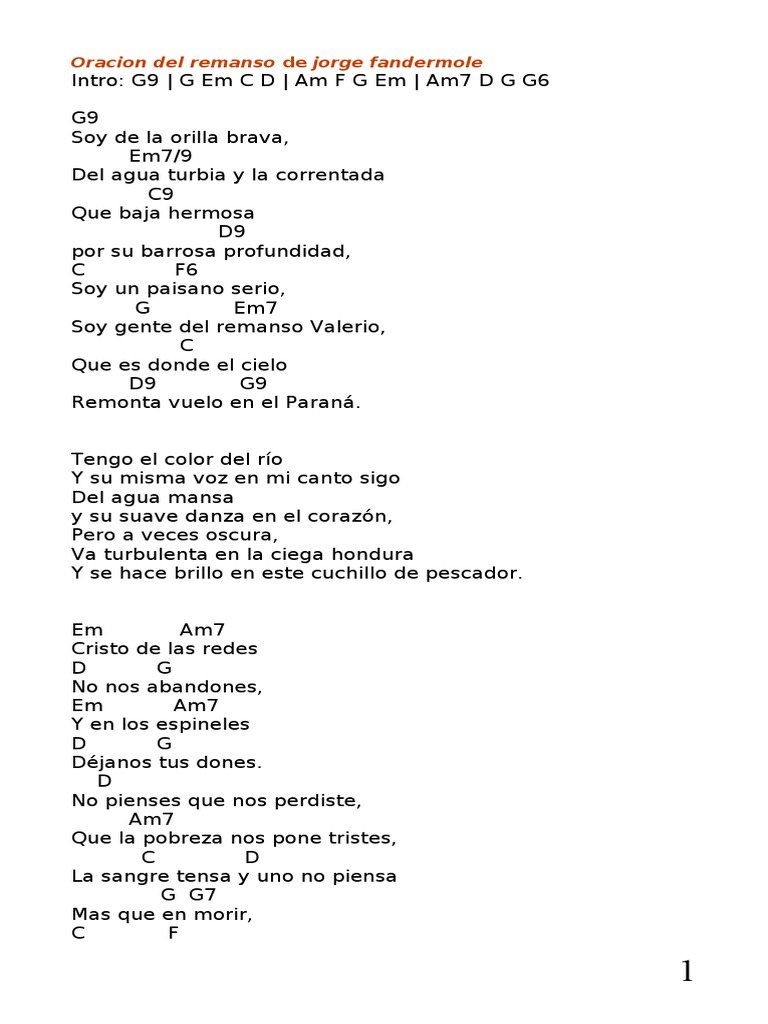 Oracion del remanso de jorge fandermole
Intro: G9 | G Em C D | Am F G Em | Am7 D G G6

G9
Soy de la orilla brava,
Em7/9
Del agua turbia y la correntada
C9
Que baja hermosa
D9
por su barrosa profundidad,
C F6
Soy un paisano serio,
G Em7
Soy gente del remanso Valerio,
C
Que es donde el cielo
D9 G9
Remonta vuelo en el Paraná.

Tengo el color del río
Y su misma voz en mi canto sigo
Del agua mansa
y su suave danza en el corazón,
Pero a veces oscura,
Va turbulenta en la ciega hondura
Y se hace brillo en este cuchillo de pescador.

Em Am7
Cristo de las redes
D G
No nos abandones,
Em Am7
Y en los espineles
D G
Déjanos tus dones.
D
No pienses que nos perdiste,
Am7
Que la pobreza nos pone tristes,
C D
La sangre tensa y uno no piensa
G G7
Mas que en morir,
C F

1